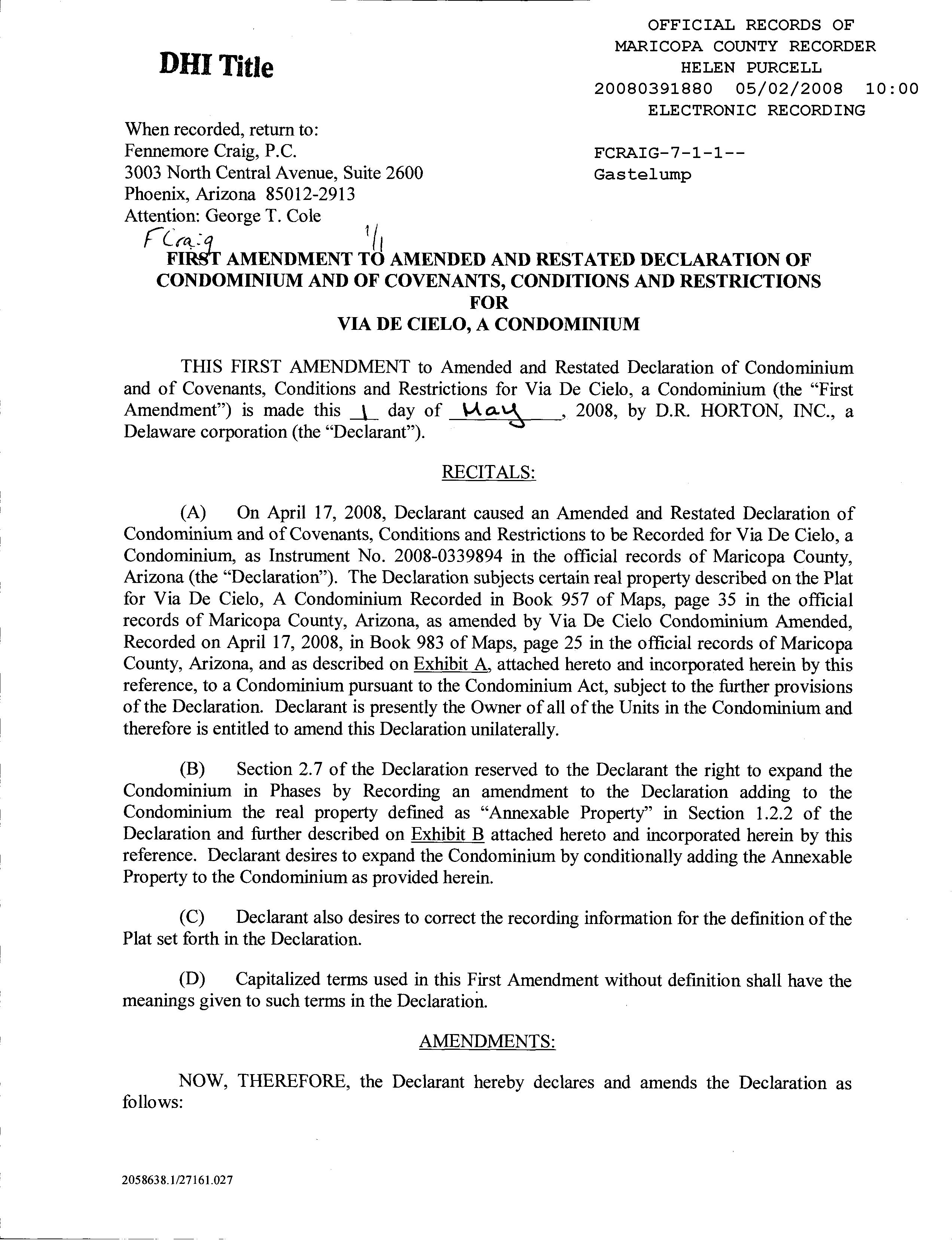 DHI Title

OFFICIAL RECORDS OF
MARICOPA COUNTY RECORDER
HELEN PURCELL
20080391880 05/02/2008 10:00
ELECTRONIC RECORDING

When recorded, return to:
Fennemore Craig, P.C.
3003 North Central Avenue, Suite 2600
Phoenix, Arizona 85012-2913
Attention: George T. Cole

FCRAIG-7-1-1--
Gastelump

FCraig 1/1

FIRST AMENDMENT TO AMENDED AND RESTATED DECLARATION OF CONDOMINIUM AND OF COVENANTS, CONDITIONS AND RESTRICTIONS FOR VIA DE CIELO, A CONDOMINIUM

THIS FIRST AMENDMENT to Amended and Restated Declaration of Condominium and of Covenants, Conditions and Restrictions for Via De Cielo, a Condominium (the "First Amendment") is made this 1 day of May, 2008, by D.R. HORTON, INC., a Delaware corporation (the "Declarant").

RECITALS:

(A) On April 17, 2008, Declarant caused an Amended and Restated Declaration of Condominium and of Covenants, Conditions and Restrictions to be Recorded for Via De Cielo, a Condominium, as Instrument No. 2008-0339894 in the official records of Maricopa County, Arizona (the "Declaration"). The Declaration subjects certain real property described on the Plat for Via De Cielo, A Condominium Recorded in Book 957 of Maps, page 35 in the official records of Maricopa County, Arizona, as amended by Via De Cielo Condominium Amended, Recorded on April 17, 2008, in Book 983 of Maps, page 25 in the official records of Maricopa County, Arizona, and as described on Exhibit A, attached hereto and incorporated herein by this reference, to a Condominium pursuant to the Condominium Act, subject to the further provisions of the Declaration. Declarant is presently the Owner of all of the Units in the Condominium and therefore is entitled to amend this Declaration unilaterally.

(B) Section 2.7 of the Declaration reserved to the Declarant the right to expand the Condominium in Phases by Recording an amendment to the Declaration adding to the Condominium the real property defined as "Annexable Property" in Section 1.2.2 of the Declaration and further described on Exhibit B attached hereto and incorporated herein by this reference. Declarant desires to expand the Condominium by conditionally adding the Annexable Property to the Condominium as provided herein.

(C) Declarant also desires to correct the recording information for the definition of the Plat set forth in the Declaration.

(D) Capitalized terms used in this First Amendment without definition shall have the meanings given to such terms in the Declaration.

AMENDMENTS:

NOW, THEREFORE, the Declarant hereby declares and amends the Declaration as follows:

2058638.1/27161.027